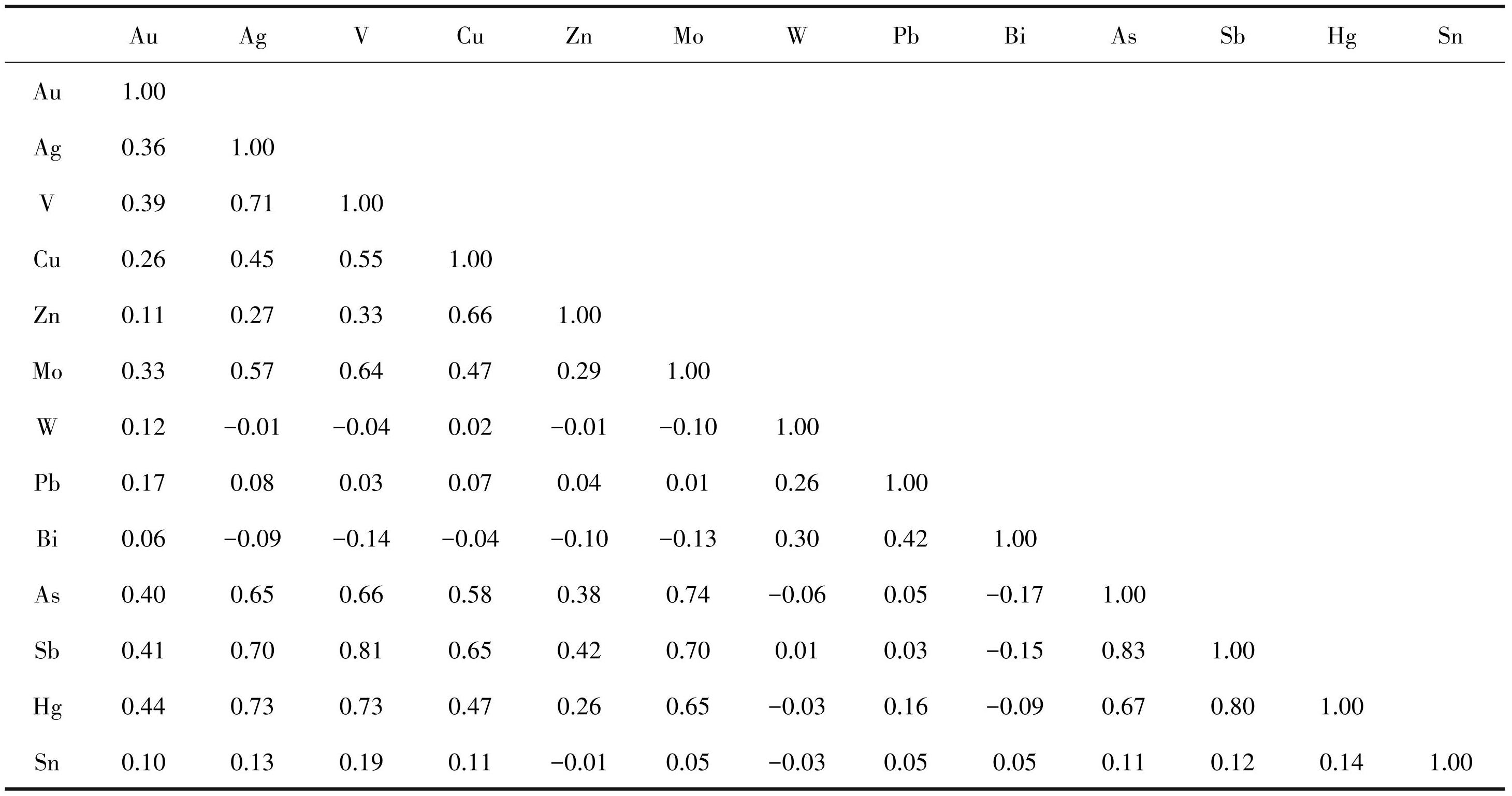 | | Au | Ag | V | Cu | Zn | Mo | W | Pb | Bi | As | Sb | Hg | Sn |
|---|---|---|---|---|---|---|---|---|---|---|---|---|---|
| Au | 1.00 | | | | | | | | | | | | |
| Ag | 0.36 | 1.00 | | | | | | | | | | | |
| V | 0.39 | 0.71 | 1.00 | | | | | | | | | | |
| Cu | 0.26 | 0.45 | 0.55 | 1.00 | | | | | | | | | |
| Zn | 0.11 | 0.27 | 0.33 | 0.66 | 1.00 | | | | | | | | |
| Mo | 0.33 | 0.57 | 0.64 | 0.47 | 0.29 | 1.00 | | | | | | | |
| W | 0.12 | −0.01 | −0.04 | 0.02 | −0.01 | −0.10 | 1.00 | | | | | | |
| Pb | 0.17 | 0.08 | 0.03 | 0.07 | 0.04 | 0.01 | 0.26 | 1.00 | | | | | |
| Bi | 0.06 | −0.09 | −0.14 | −0.04 | −0.10 | −0.13 | 0.30 | 0.42 | 1.00 | | | | |
| As | 0.40 | 0.65 | 0.66 | 0.58 | 0.38 | 0.74 | −0.06 | 0.05 | −0.17 | 1.00 | | | |
| Sb | 0.41 | 0.70 | 0.81 | 0.65 | 0.42 | 0.70 | 0.01 | 0.03 | −0.15 | 0.83 | 1.00 | | |
| Hg | 0.44 | 0.73 | 0.73 | 0.47 | 0.26 | 0.65 | −0.03 | 0.16 | −0.09 | 0.67 | 0.80 | 1.00 | |
| Sn | 0.10 | 0.13 | 0.19 | 0.11 | −0.01 | 0.05 | −0.03 | 0.05 | 0.05 | 0.11 | 0.12 | 0.14 | 1.00 |